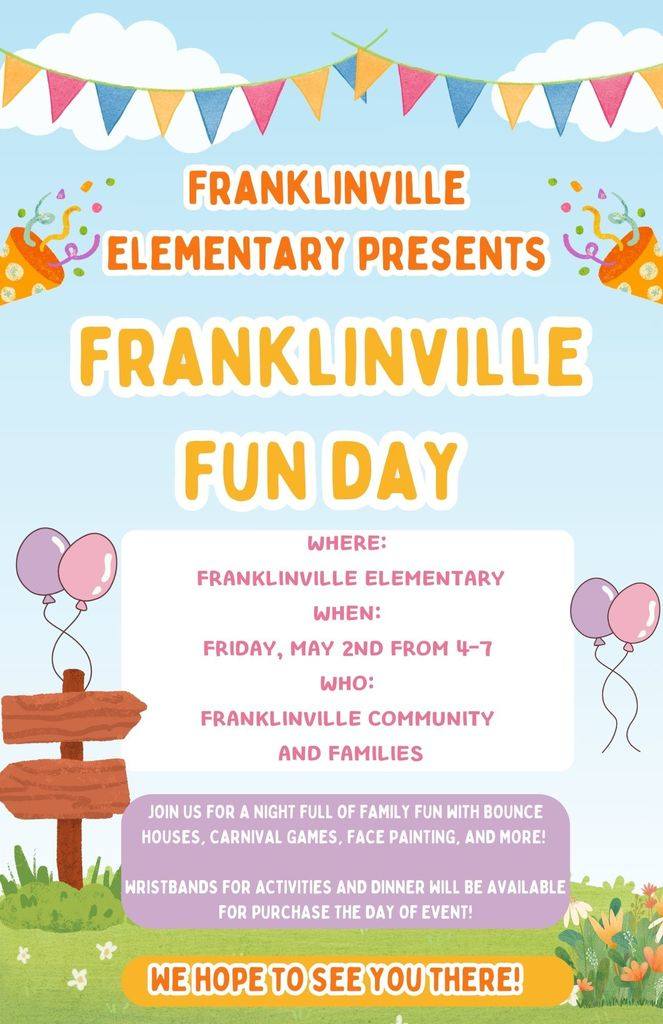 FRANKLINVILLE ELEMENTARY PRESENTS

FRANKLINVILLE FUN DAY

WHERE:
FRANKLINVILLE ELEMENTARY
WHEN:
FRIDAY, MAY 2ND FROM 4-7
WHO:
FRANKLINVILLE COMMUNITY AND FAMILIES

JOIN US FOR A NIGHT FULL OF FAMILY FUN WITH BOUNCE HOUSES, CARNIVAL GAMES, FACE PAINTING, AND MORE!

WRISTBANDS FOR ACTIVITIES AND DINNER WILL BE AVAILABLE FOR PURCHASE THE DAY OF EVENT!

WE HOPE TO SEE YOU THERE!